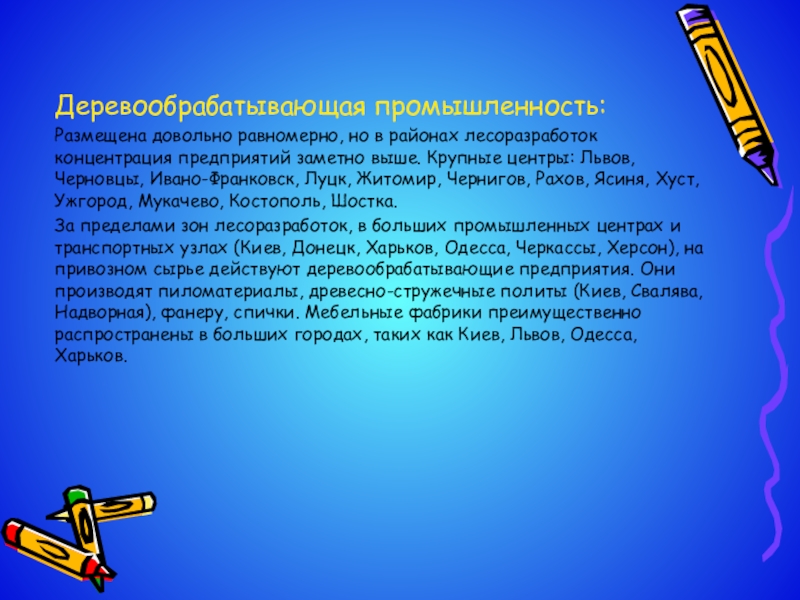 Деревообрабатывающая промышленность:

Размещена довольно равномерно, но в районах лесоразработок концентрация предприятий заметно выше. Крупные центры: Львов, Черновцы, Ивано-Франковск, Луцк, Житомир, Чернигов, Рахов, Ясиня, Хуст, Ужгород, Мукачево, Костополь, Шостка.

За пределами зон лесоразработок, в больших промышленных центрах и транспортных узлах (Киев, Донецк, Харьков, Одесса, Черкассы, Херсон), на привозном сырье действуют деревообрабатывающие предприятия. Они производят пиломатериалы, древесно-стружечные политы (Киев, Свалява, Надворная), фанеру, спички. Мебельные фабрики преимущественно распространены в больших городах, таких как Киев, Львов, Одесса, Харьков.